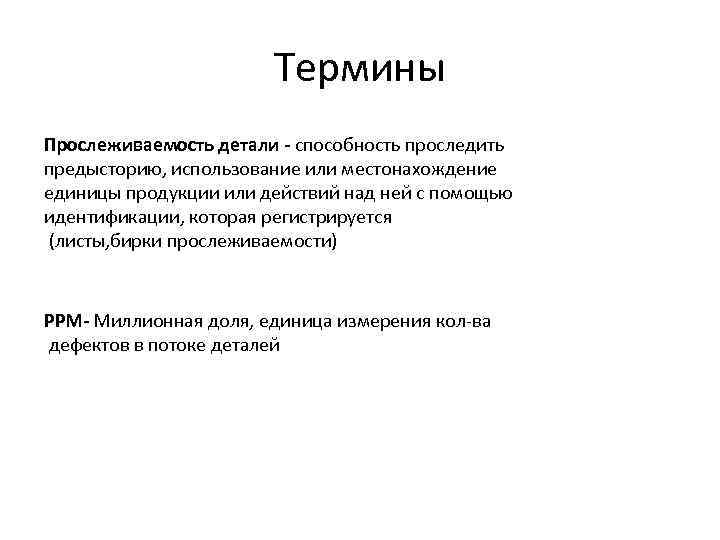 Термины

Прослеживаемость детали - способность проследить предысторию, использование или местонахождение единицы продукции или действий над ней с помощью идентификации, которая регистрируется (листы,бирки прослеживаемости)

PPM- Миллионная доля, единица измерения кол-ва дефектов в потоке деталей